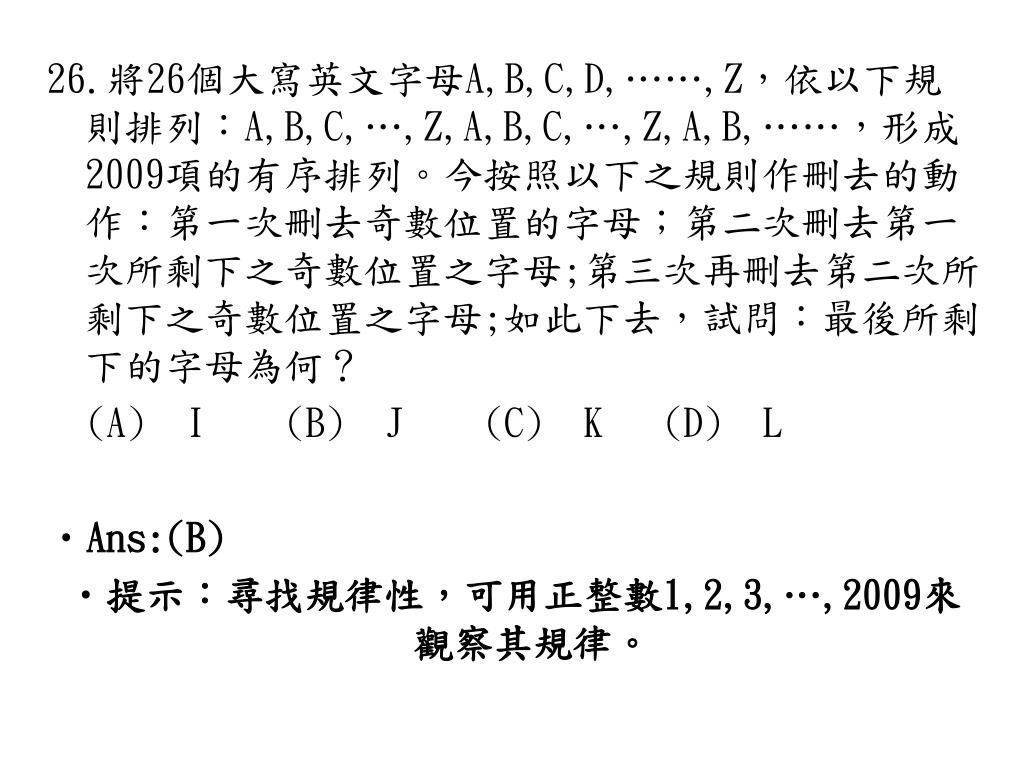 26.將26個大寫英文字母A,B,C,D,……,Z，依以下規則排列：A,B,C,…,Z,A,B,C,…,Z,A,B,……，形成2009項的有序排列。今按照以下之規則作刪去的動作：第一次刪去奇數位置的字母；第二次刪去第一次所剩下之奇數位置之字母;第三次再刪去第二次所剩下之奇數位置之字母;如此下去，試問：最後所剩下的字母為何？

(A) I (B) J (C) K (D) L

・Ans:(B)

・提示：尋找規律性，可用正整數1,2,3,…,2009來觀察其規律。